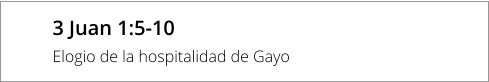 3 Juan 1:5-10

Elogio de la hospitalidad de Gayo